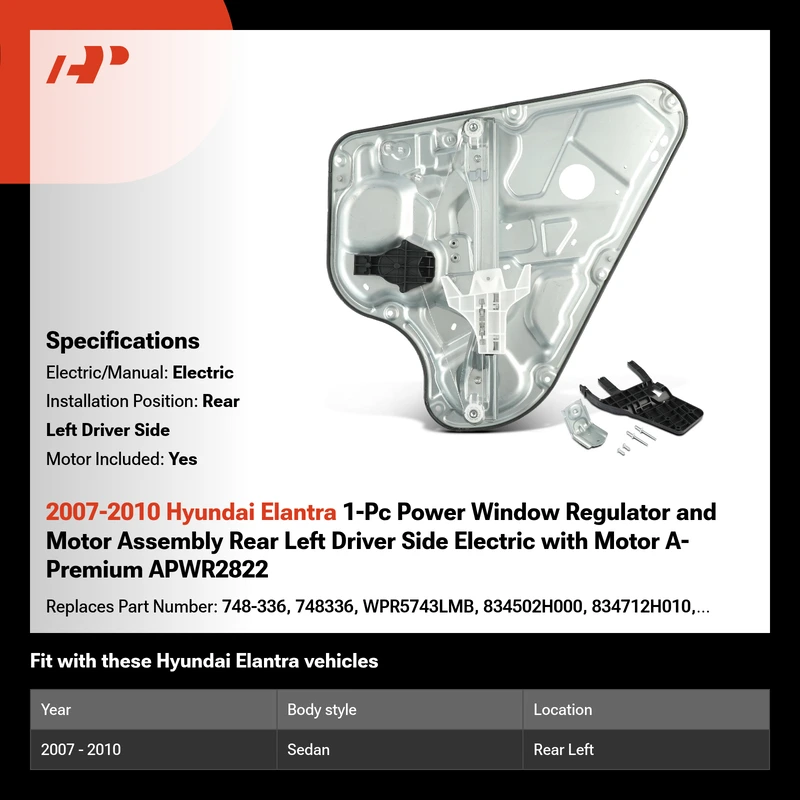 Specifications

Electric/Manual: Electric

Installation Position: Rear Left Driver Side

Motor Included: Yes

2007-2010 Hyundai Elantra 1-Pc Power Window Regulator and Motor Assembly Rear Left Driver Side Electric with Motor A-Premium APWR2822

Replaces Part Number: 748-336, 748336, WPR5743LMB, 834502H000, 834712H010,...

Fit with these Hyundai Elantra vehicles

| Year | Body style | Location |
|---|---|---|
| 2007 - 2010 | Sedan | Rear Left |